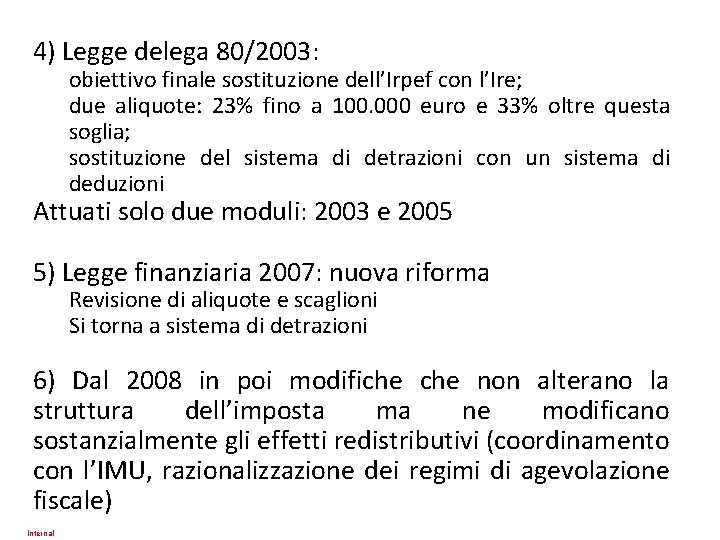 4) Legge delega 80/2003:

obiettivo finale sostituzione dell'Irpef con l'Ire;

due aliquote: 23% fino a 100.000 euro e 33% oltre questa soglia;

sostituzione del sistema di detrazioni con un sistema di deduzioni

Attuati solo due moduli: 2003 e 2005

5) Legge finanziaria 2007: nuova riforma

Revisione di aliquote e scaglioni

Si torna a sistema di detrazioni

6) Dal 2008 in poi modifiche che non alterano la struttura dell'imposta ma ne modificano sostanzialmente gli effetti redistributivi (coordinamento con l'IMU, razionalizzazione dei regimi di agevolazione fiscale)

Internal